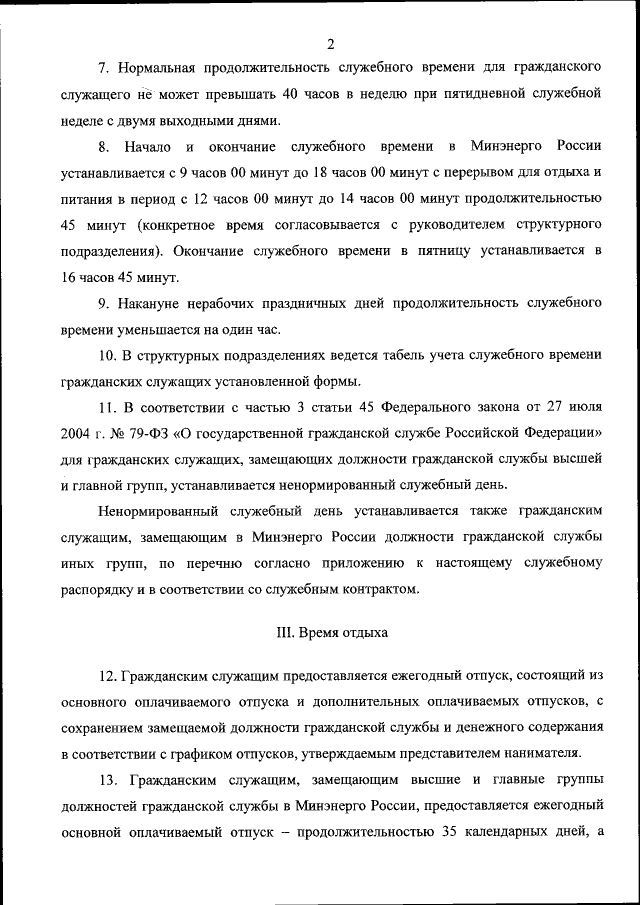 2

7. Нормальная продолжительность служебного времени для гражданского служащего не может превышать 40 часов в неделю при пятидневной служебной неделе с двумя выходными днями.

8. Начало и окончание служебного времени в Минэнерго России устанавливается с 9 часов 00 минут до 18 часов 00 минут с перерывом для отдыха и питания в период с 12 часов 00 минут до 14 часов 00 минут продолжительностью 45 минут (конкретное время согласовывается с руководителем структурного подразделения). Окончание служебного времени в пятницу устанавливается в 16 часов 45 минут.

9. Накануне нерабочих праздничных дней продолжительность служебного времени уменьшается на один час.

10. В структурных подразделениях ведется табель учета служебного времени гражданских служащих установленной формы.

11. В соответствии с частью 3 статьи 45 Федерального закона от 27 июля 2004 г. № 79-ФЗ «О государственной гражданской службе Российской Федерации» для гражданских служащих, замещающих должности гражданской службы высшей и главной групп, устанавливается ненормированный служебный день.

Ненормированный служебный день устанавливается также гражданским служащим, замещающим в Минэнерго России должности гражданской службы иных групп, по перечню согласно приложению к настоящему служебному распорядку и в соответствии со служебным контрактом.

III. Время отдыха

12. Гражданским служащим предоставляется ежегодный отпуск, состоящий из основного оплачиваемого отпуска и дополнительных оплачиваемых отпусков, с сохранением замещаемой должности гражданской службы и денежного содержания в соответствии с графиком отпусков, утверждаемым представителем нанимателя.

13. Гражданским служащим, замещающим высшие и главные группы должностей гражданской службы в Минэнерго России, предоставляется ежегодный основной оплачиваемый отпуск – продолжительностью 35 календарных дней, а